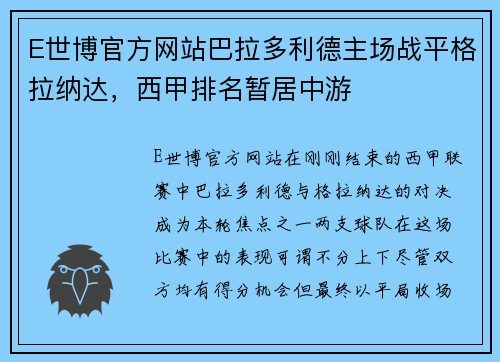 E世博官方网站巴拉多利德主场战平格拉纳达，西甲排名暂居中游

E世博官方网站在刚刚结束的西甲联赛中巴拉多利德与格拉纳达的对决成为本轮焦点之一两支球队在这场比赛中的表现可谓不分上下尽管双方均有得分机会但最终以平局收场